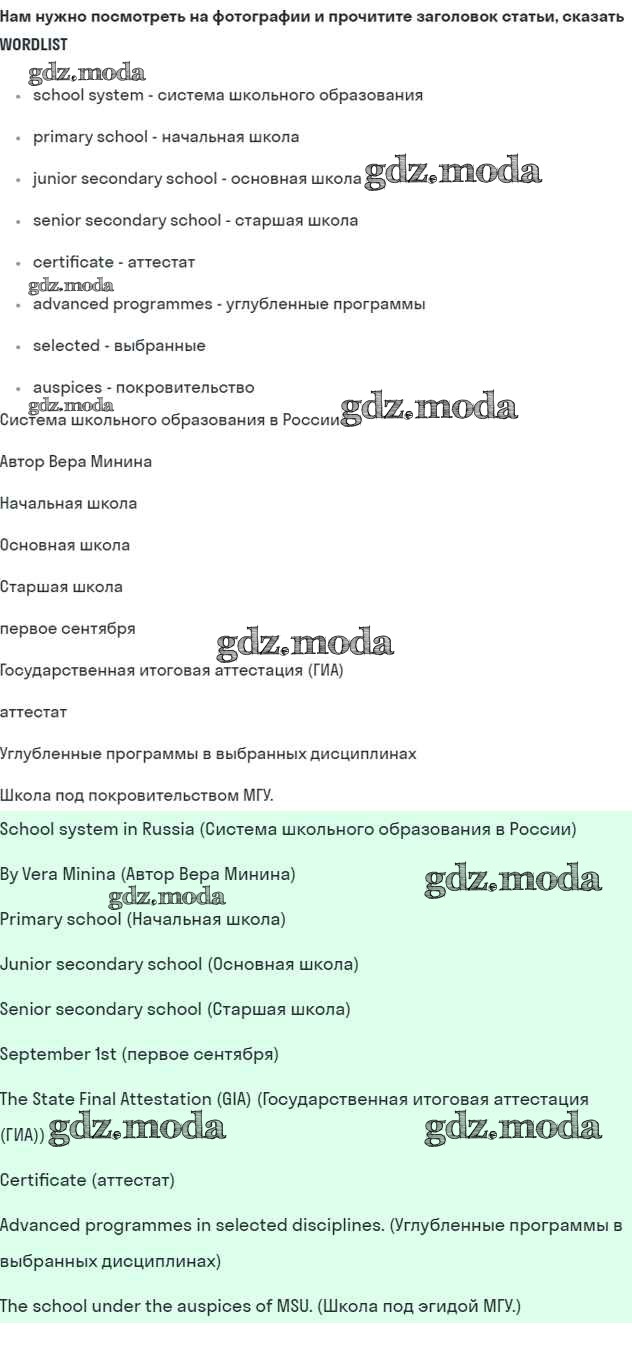 Нам нужно посмотреть на фотографии и прочитите заголовок статьи, сказать
WORDLIST

gdz.moda

- school system - система школьного образования
- primary school - начальная школа
- junior secondary school - основная школа gdz.moda
- senior secondary school - старшая школа
- certificate - аттестат

gdz.moda

- advanced programmes - углубленные программы
- selected - выбранные
- auspices - покровительство

gdz.moda

Система школьного образования в России gdz.moda

Автор Вера Минина

Начальная школа

Основная школа

Старшая школа

первое сентября

gdz.moda

Государственная итоговая аттестация (ГИА)

аттестат

Углубленные программы в выбранных дисциплинах

Школа под покровительством МГУ.

School system in Russia (Система школьного образования в России)

By Vera Minina (Автор Вера Минина) gdz.moda

gdz.moda

Primary school (Начальная школа)

Junior secondary school (Основная школа)

Senior secondary school (Старшая школа)

September 1st (первое сентября)

The State Final Attestation (GIA) (Государственная итоговая аттестация (ГИА)) gdz.moda gdz.moda

Certificate (аттестат)

Advanced programmes in selected disciplines. (Углубленные программы в выбранных дисциплинах)

The school under the auspices of MSU. (Школа под эгидой МГУ.)